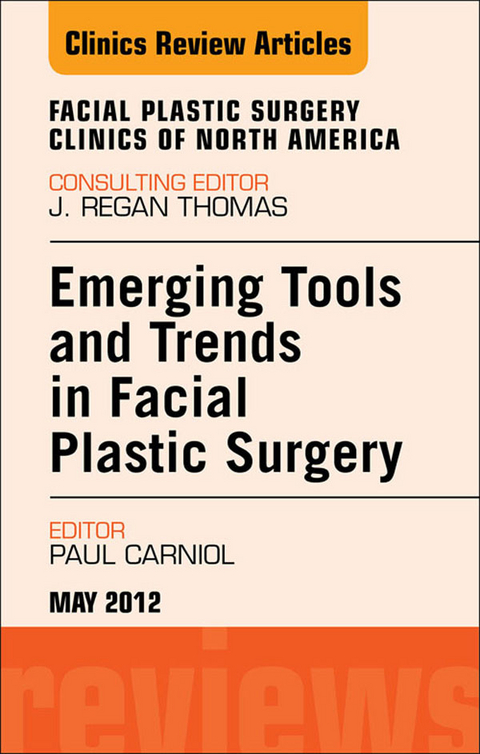 Clinics Review Articles

FACIAL PLASTIC SURGERY CLINICS OF NORTH AMERICA

CONSULTING EDITOR
J. REGAN THOMAS

Emerging Tools and Trends in Facial Plastic Surgery

EDITOR
PAUL CARNIOL

MAY 2012

reviews